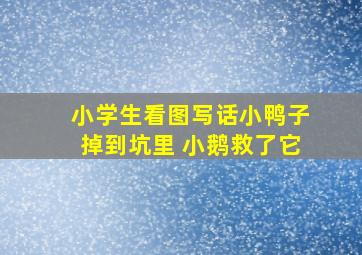 小学生看图写话小鸭子掉到坑里 小鹅救了它